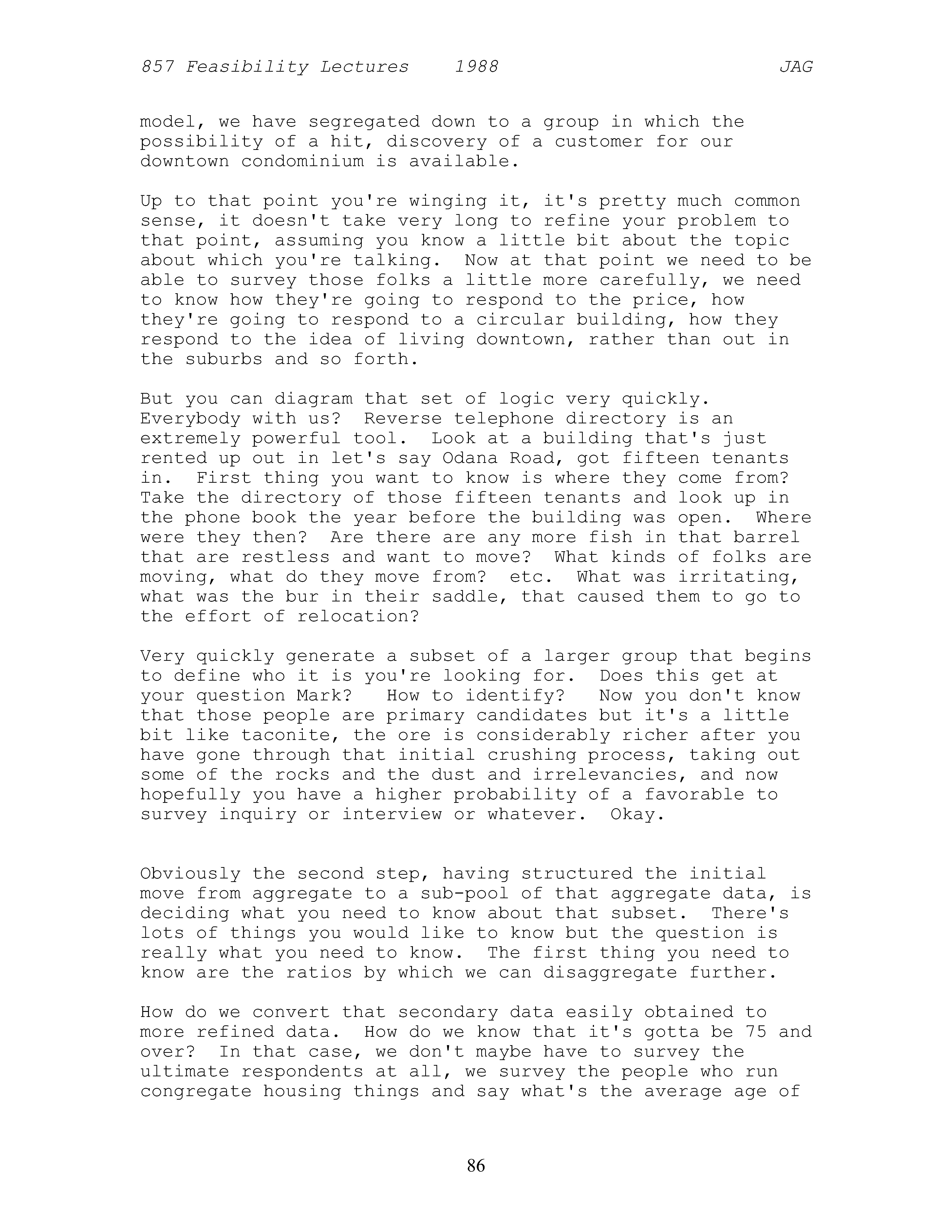 857 Feasibility Lectures 1988 JAG

model, we have segregated down to a group in which the possibility of a hit, discovery of a customer for our downtown condominium is available.

Up to that point you're winging it, it's pretty much common sense, it doesn't take very long to refine your problem to that point, assuming you know a little bit about the topic about which you're talking. Now at that point we need to be able to survey those folks a little more carefully, we need to know how they're going to respond to the price, how they're going to respond to a circular building, how they respond to the idea of living downtown, rather than out in the suburbs and so forth.

But you can diagram that set of logic very quickly. Everybody with us? Reverse telephone directory is an extremely powerful tool. Look at a building that's just rented up out in let's say Odana Road, got fifteen tenants in. First thing you want to know is where they come from? Take the directory of those fifteen tenants and look up in the phone book the year before the building was open. Where were they then? Are there are any more fish in that barrel that are restless and want to move? What kinds of folks are moving, what do they move from? etc. What was irritating, what was the bur in their saddle, that caused them to go to the effort of relocation?

Very quickly generate a subset of a larger group that begins to define who it is you're looking for. Does this get at your question Mark? How to identify? Now you don't know that those people are primary candidates but it's a little bit like taconite, the ore is considerably richer after you have gone through that initial crushing process, taking out some of the rocks and the dust and irrelevancies, and now hopefully you have a higher probability of a favorable to survey inquiry or interview or whatever. Okay.

Obviously the second step, having structured the initial move from aggregate to a sub-pool of that aggregate data, is deciding what you need to know about that subset. There's lots of things you would like to know but the question is really what you need to know. The first thing you need to know are the ratios by which we can disaggregate further.

How do we convert that secondary data easily obtained to more refined data. How do we know that it's gotta be 75 and over? In that case, we don't maybe have to survey the ultimate respondents at all, we survey the people who run congregate housing things and say what's the average age of

86